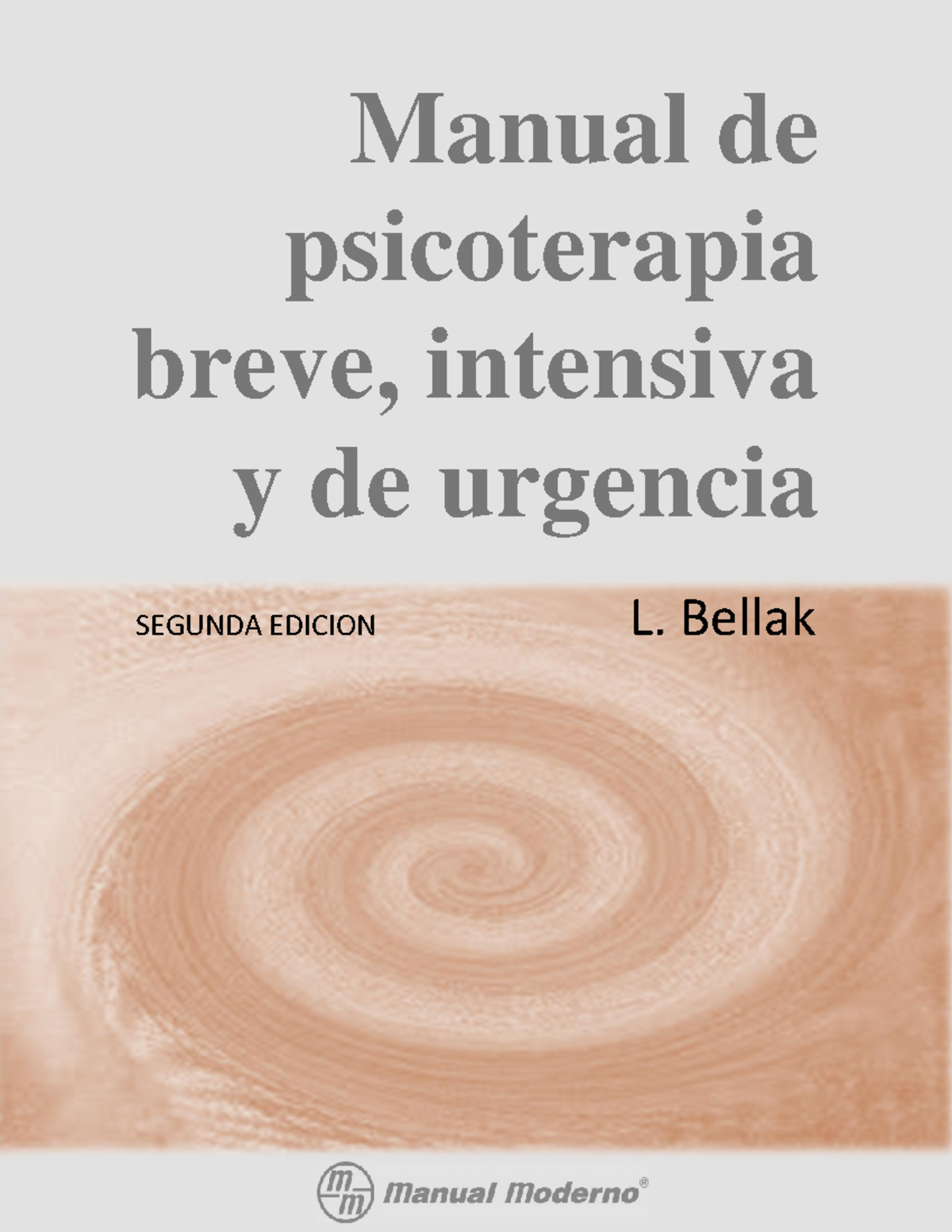 Manual de psicoterapia breve, intensiva y de urgencia

SEGUNDA EDICION

L. Bellak

mm Manual Moderno®